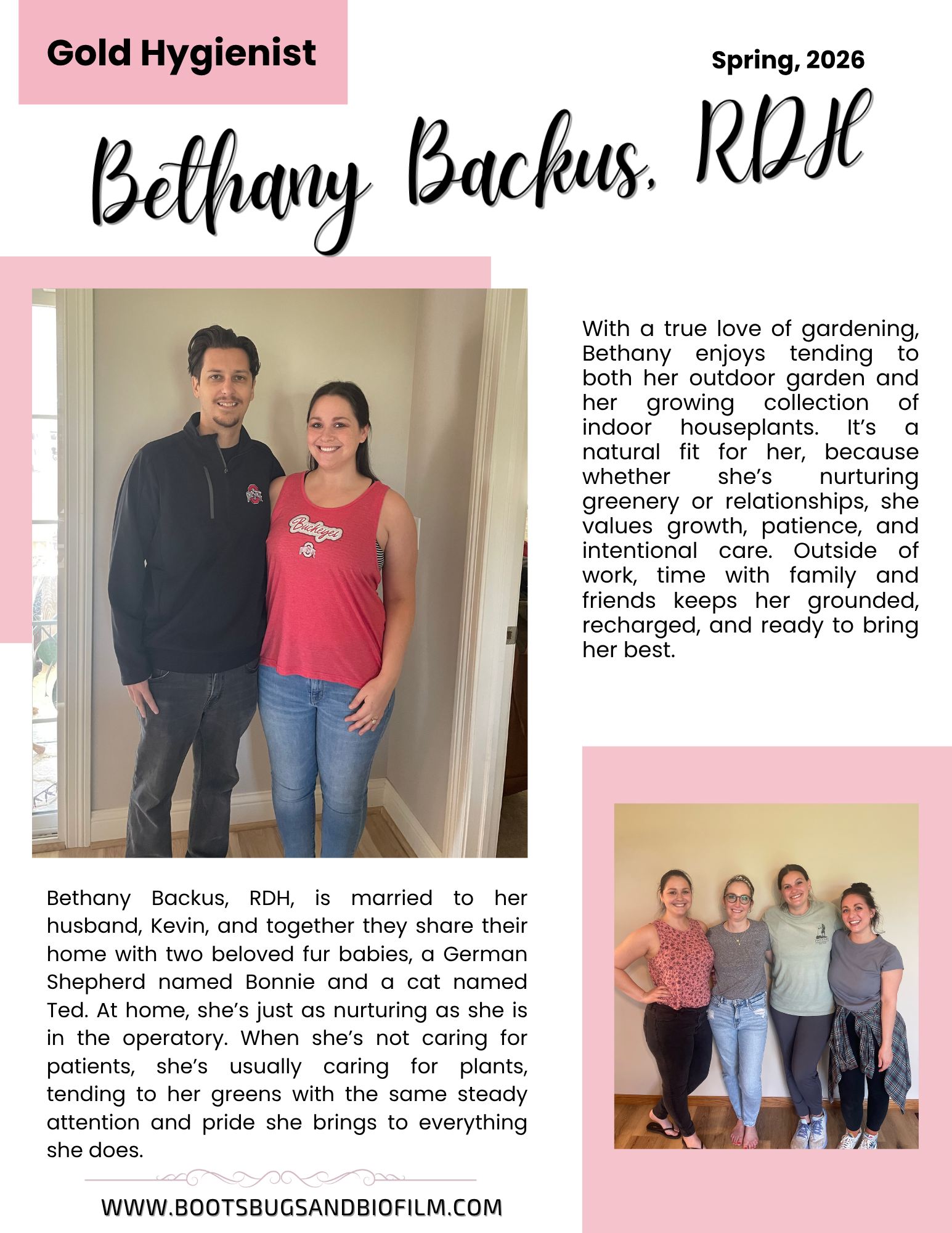 Gold Hygienist

Spring, 2026

Bethany Backus, RDH

With a true love of gardening, Bethany enjoys tending to both her outdoor garden and her growing collection of indoor houseplants. It's a natural fit for her, because whether she's nurturing greenery or relationships, she values growth, patience, and intentional care. Outside of work, time with family and friends keeps her grounded, recharged, and ready to bring her best.

Bethany Backus, RDH, is married to her husband, Kevin, and together they share their home with two beloved fur babies, a German Shepherd named Bonnie and a cat named Ted. At home, she's just as nurturing as she is in the operatory. When she's not caring for patients, she's usually caring for plants, tending to her greens with the same steady attention and pride she brings to everything she does.

WWW.BOOTSBUGSANDBIOFILM.COM